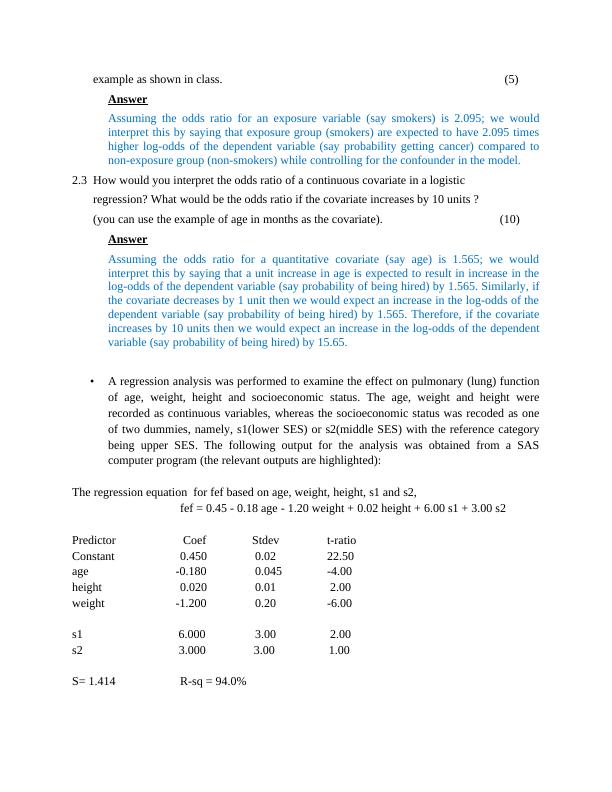 example as shown in class. (5)

Answer

Assuming the odds ratio for an exposure variable (say smokers) is 2.095; we would interpret this by saying that exposure group (smokers) are expected to have 2.095 times higher log-odds of the dependent variable (say probability getting cancer) compared to non-exposure group (non-smokers) while controlling for the confounder in the model.

2.3 How would you interpret the odds ratio of a continuous covariate in a logistic regression? What would be the odds ratio if the covariate increases by 10 units ? (you can use the example of age in months as the covariate). (10)

Answer

Assuming the odds ratio for a quantitative covariate (say age) is 1.565; we would interpret this by saying that a unit increase in age is expected to result in increase in the log-odds of the dependent variable (say probability of being hired) by 1.565. Similarly, if the covariate decreases by 1 unit then we would expect an increase in the log-odds of the dependent variable (say probability of being hired) by 1.565. Therefore, if the covariate increases by 10 units then we would expect an increase in the log-odds of the dependent variable (say probability of being hired) by 15.65.

• A regression analysis was performed to examine the effect on pulmonary (lung) function of age, weight, height and socioeconomic status. The age, weight and height were recorded as continuous variables, whereas the socioeconomic status was recoded as one of two dummies, namely, s1(lower SES) or s2(middle SES) with the reference category being upper SES. The following output for the analysis was obtained from a SAS computer program (the relevant outputs are highlighted):

The regression equation for fef based on age, weight, height, s1 and s2,
fef = 0.45 - 0.18 age - 1.20 weight + 0.02 height + 6.00 s1 + 3.00 s2

| Predictor | Coef | Stdev | t-ratio |
|---|---|---|---|
| Constant | 0.450 | 0.02 | 22.50 |
| age | -0.180 | 0.045 | -4.00 |
| height | 0.020 | 0.01 | 2.00 |
| weight | -1.200 | 0.20 | -6.00 |
| s1 | 6.000 | 3.00 | 2.00 |
| s2 | 3.000 | 3.00 | 1.00 |

S= 1.414 R-sq = 94.0%